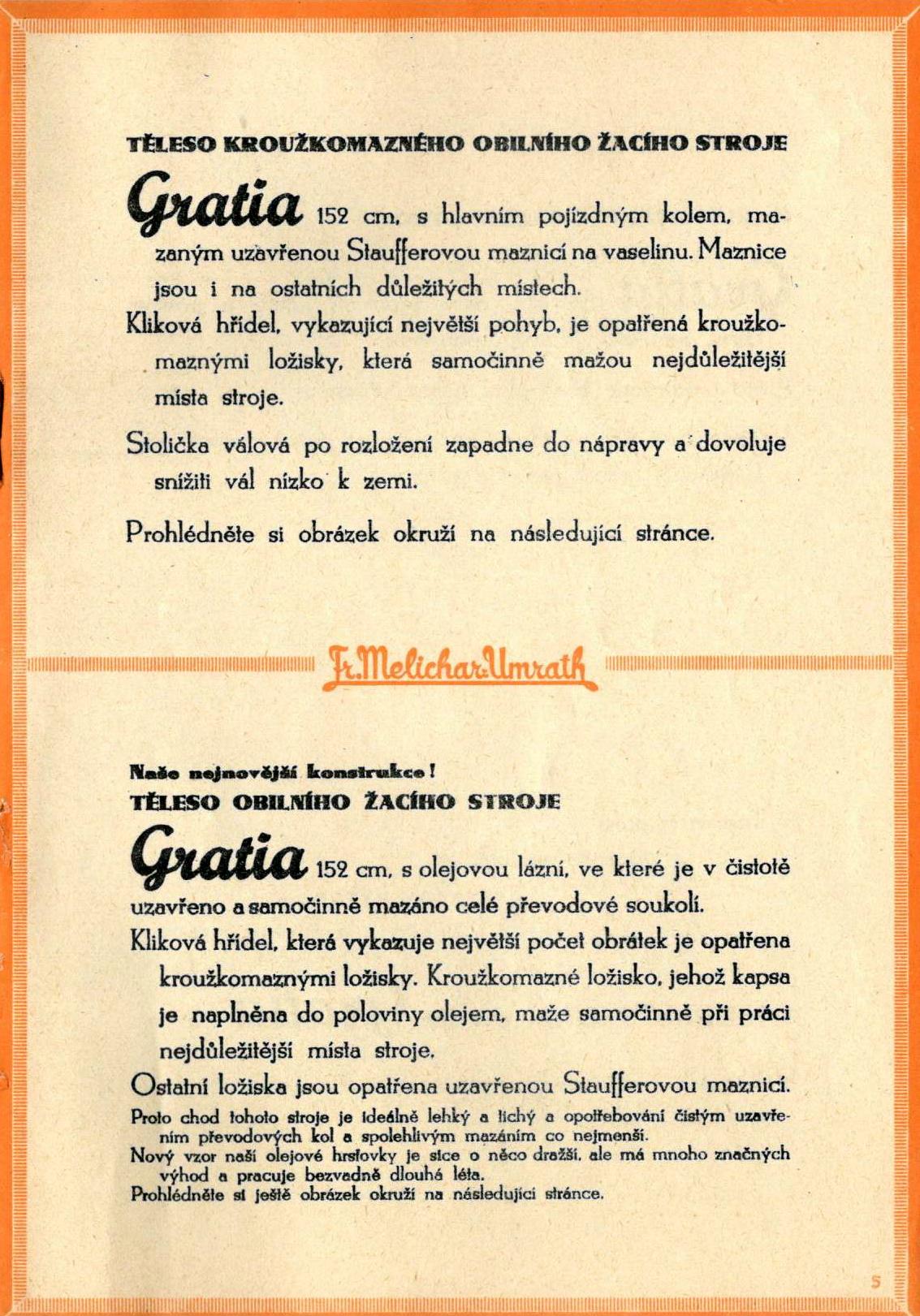 TĚLESO KROUŽKOMAZNÉHO OBILNÍHO ŽACÍHO STROJE

Gratia 152 cm, s hlavním pojízdným kolem, mazaným uzavřenou Staufferovou maznicí na vaselinu. Maznice jsou i na ostatních důležitých místech.

Kliková hřídel, vykazující největší pohyb, je opatřená kroužkomaznými ložisky, která samočinně mažou nejdůležitější místa stroje.

Stolička válová po rozložení zapadne do nápravy a dovoluje snížiti vál nízko k zemi.

Prohlédněte si obrázek okruží na následující stránce.

Fr. Melichar-Umrath

Naše nejnovější konstrukce!
TĚLESO OBILNÍHO ŽACÍHO STROJE

Gratia 152 cm, s olejovou lázní, ve které je v čistotě uzavřeno a samočinně mazáno celé převodové soukolí.

Kliková hřídel, která vykazuje největší počet obrátek je opatřena kroužkomaznými ložisky. Kroužkomazné ložisko, jehož kapsa je naplněna do poloviny olejem, maže samočinně při práci nejdůležitější místa stroje.

Ostatní ložiska jsou opatřena uzavřenou Staufferovou maznicí.

Proto chod tohoto stroje je ideálně lehký a tichý a opotřebování čistým uzavřením převodových kol a spolehlivým mazáním co nejmenší.

Nový vzor naší olejové hrstovky je sice o něco dražší, ale má mnoho značných výhod a pracuje bezvadně dlouhá léta.

Prohlédněte si ještě obrázek okruží na následující stránce.

5